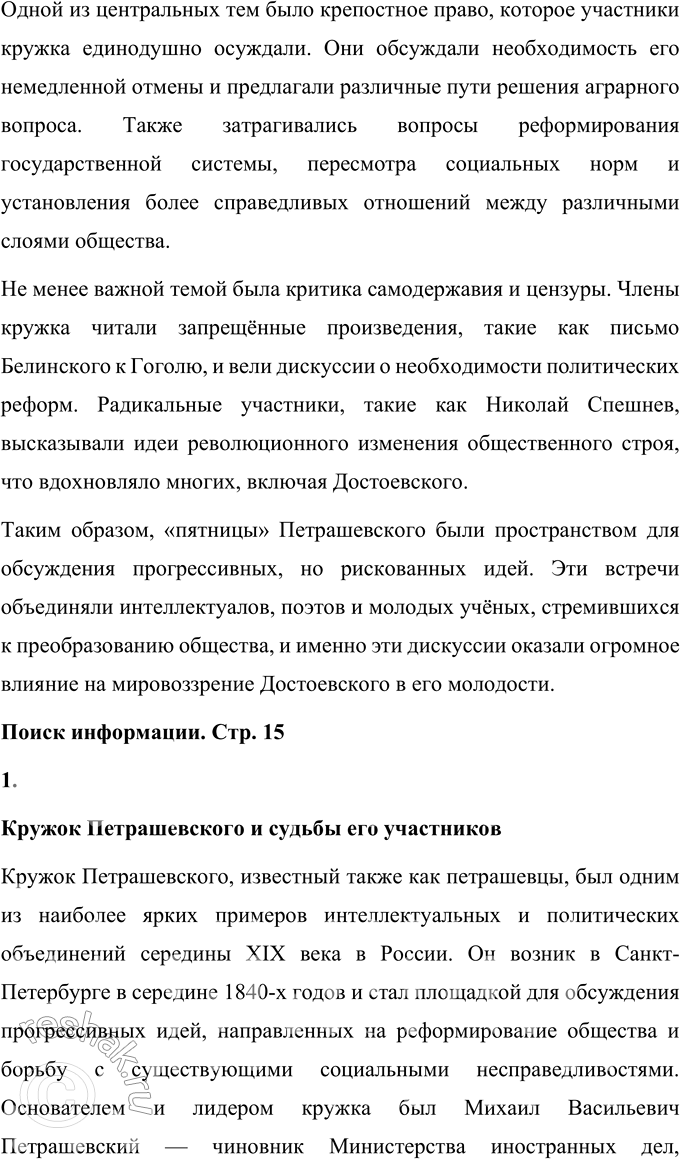 Одной из центральных тем было крепостное право, которое участники кружка единодушно осуждали. Они обсуждали необходимость его немедленной отмены и предлагали различные пути решения аграрного вопроса. Также затрагивались вопросы реформирования государственной системы, пересмотра социальных норм и установления более справедливых отношений между различными слоями общества.

Не менее важной темой была критика самодержавия и цензуры. Члены кружка читали запрещённые произведения, такие как письмо Белинского к Гоголю, и вели дискуссии о необходимости политических реформ. Радикальные участники, такие как Николай Спешнев, высказывали идеи революционного изменения общественного строя, что вдохновляло многих, включая Достоевского.

Таким образом, «пятницы» Петрашевского были пространством для обсуждения прогрессивных, но рискованных идей. Эти встречи объединяли интеллектуалов, поэтов и молодых учёных, стремившихся к преобразованию общества, и именно эти дискуссии оказали огромное влияние на мировоззрение Достоевского в его молодости.

Поиск информации. Стр. 15

1.

Кружок Петрашевского и судьбы его участников

Кружок Петрашевского, известный также как петрашевцы, был одним из наиболее ярких примеров интеллектуальных и политических объединений середины XIX века в России. Он возник в Санкт-Петербурге в середине 1840-х годов и стал площадкой для обсуждения прогрессивных идей, направленных на реформирование общества и борьбу с существующими социальными несправедливостями. Основателем и лидером кружка был Михаил Васильевич Петрашевский — чиновник Министерства иностранных дел,

reshak.ru